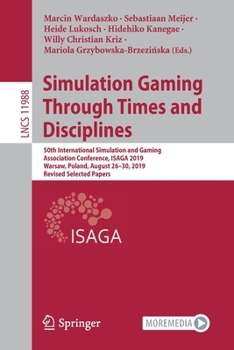 LNCS 11988

Marcin Wardaszko · Sebastiaan Meijer · Heide Lukosch · Hidehiko Kanegae · Willy Christian Kriz · Mariola Grzybowska-Brzezińska (Eds.)

Simulation Gaming Through Times and Disciplines

50th International Simulation and Gaming Association Conference, ISAGA 2019
Warsaw, Poland, August 26–30, 2019
Revised Selected Papers

ISAGA

Springer

MOREMEDIA